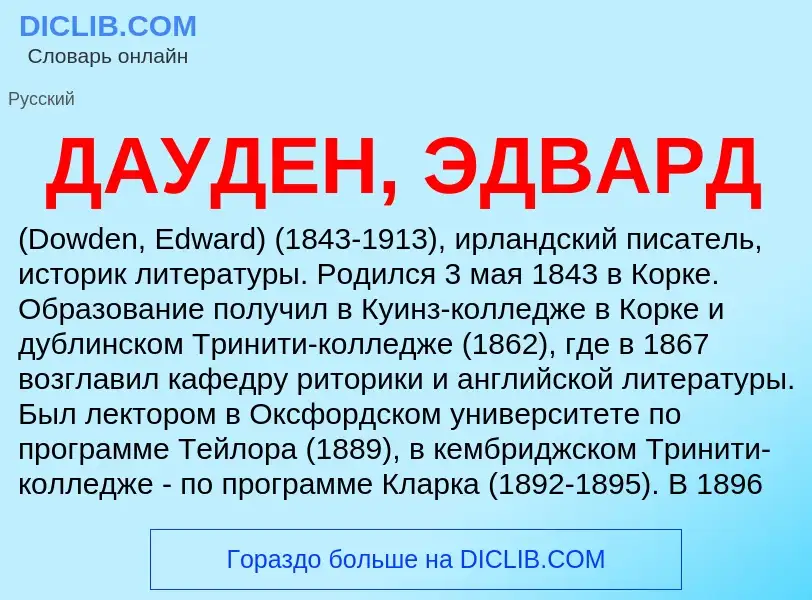 DICLIB.COM
Словарь онлайн

Русский

ДАУДЕН, ЭДВАРД

(Dowden, Edward) (1843-1913), ирландский писатель, историк литературы. Родился 3 мая 1843 в Корке. Образование получил в Куинз-колледже в Корке и дублинском Тринити-колледже (1862), где в 1867 возглавил кафедру риторики и английской литературы. Был лектором в Оксфордском университете по программе Тейлора (1889), в кембриджском Тринити-колледже - по программе Кларка (1892-1895). В 1896

Гораздо больше на DICLIB.COM